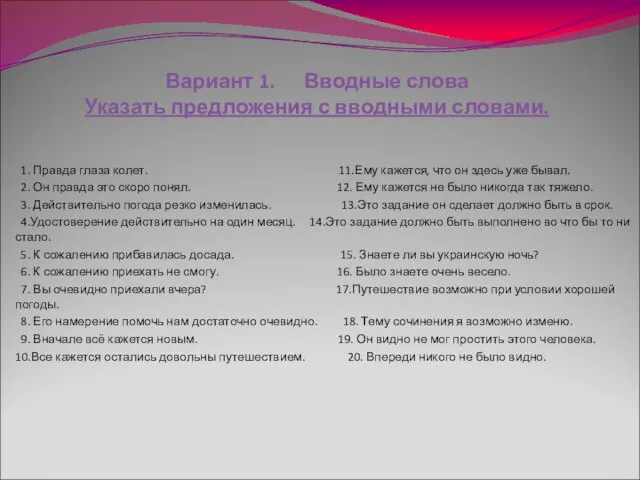 Вариант 1. Вводные слова
Указать предложения с вводными словами.

1. Правда глаза колет.
2. Он правда это скоро понял.
3. Действительно погода резко изменилась.
4.Удостоверение действительно на один месяц.
5. К сожалению прибавилась досада.
6. К сожалению приехать не смогу.
7. Вы очевидно приехали вчера?
8. Его намерение помочь нам достаточно очевидно.
9. Вначале всё кажется новым.
10.Все кажется остались довольны путешествием.

11.Ему кажется, что он здесь уже бывал.
12. Ему кажется не было никогда так тяжело.
13.Это задание он сделает должно быть в срок.
14.Это задание должно быть выполнено во что бы то ни стало.
15. Знаете ли вы украинскую ночь?
16. Было знаете очень весело.
17.Путешествие возможно при условии хорошей погоды.
18. Тему сочинения я возможно изменю.
19. Он видно не мог простить этого человека.
20. Впереди никого не было видно.